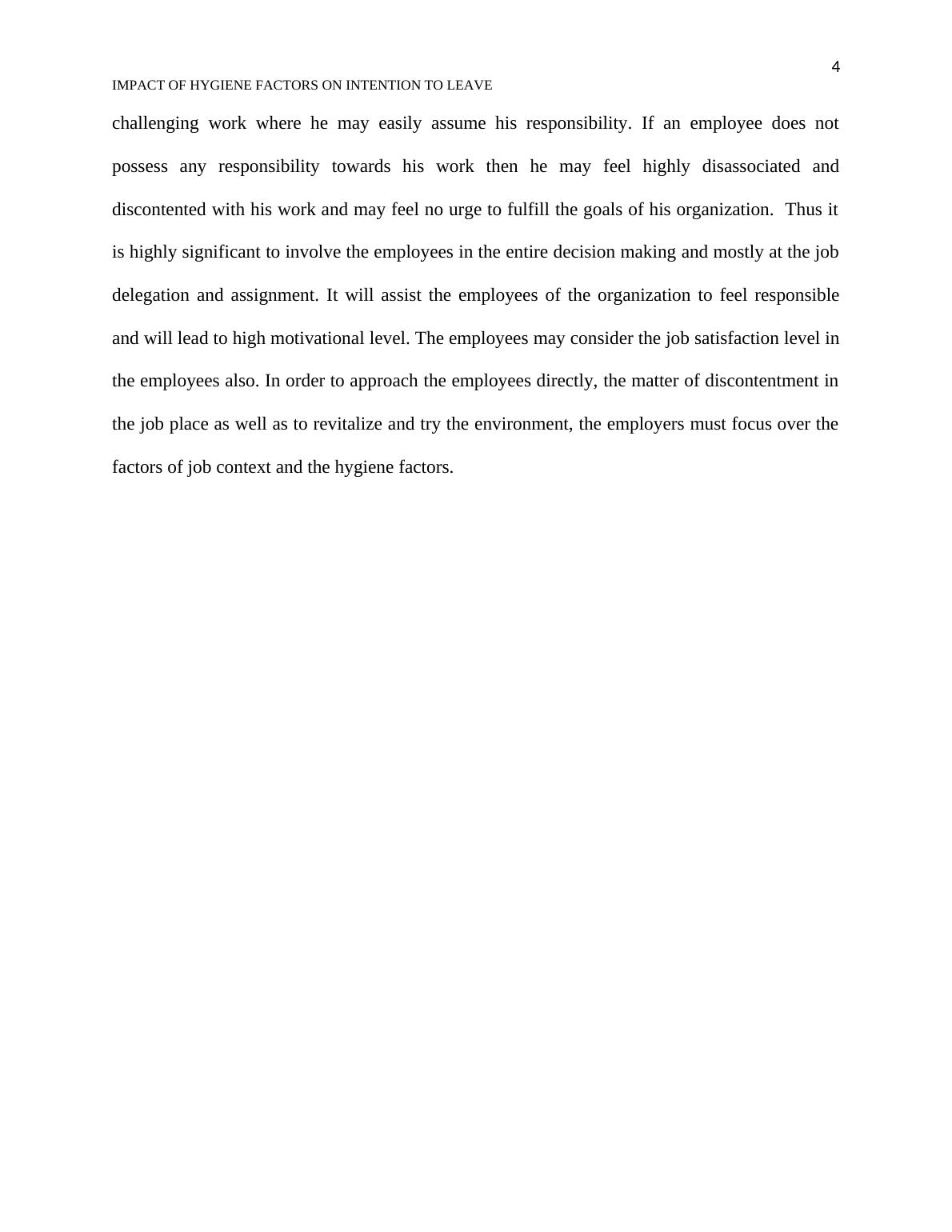 4

IMPACT OF HYGIENE FACTORS ON INTENTION TO LEAVE

challenging work where he may easily assume his responsibility. If an employee does not possess any responsibility towards his work then he may feel highly disassociated and discontented with his work and may feel no urge to fulfill the goals of his organization. Thus it is highly significant to involve the employees in the entire decision making and mostly at the job delegation and assignment. It will assist the employees of the organization to feel responsible and will lead to high motivational level. The employees may consider the job satisfaction level in the employees also. In order to approach the employees directly, the matter of discontentment in the job place as well as to revitalize and try the environment, the employers must focus over the factors of job context and the hygiene factors.